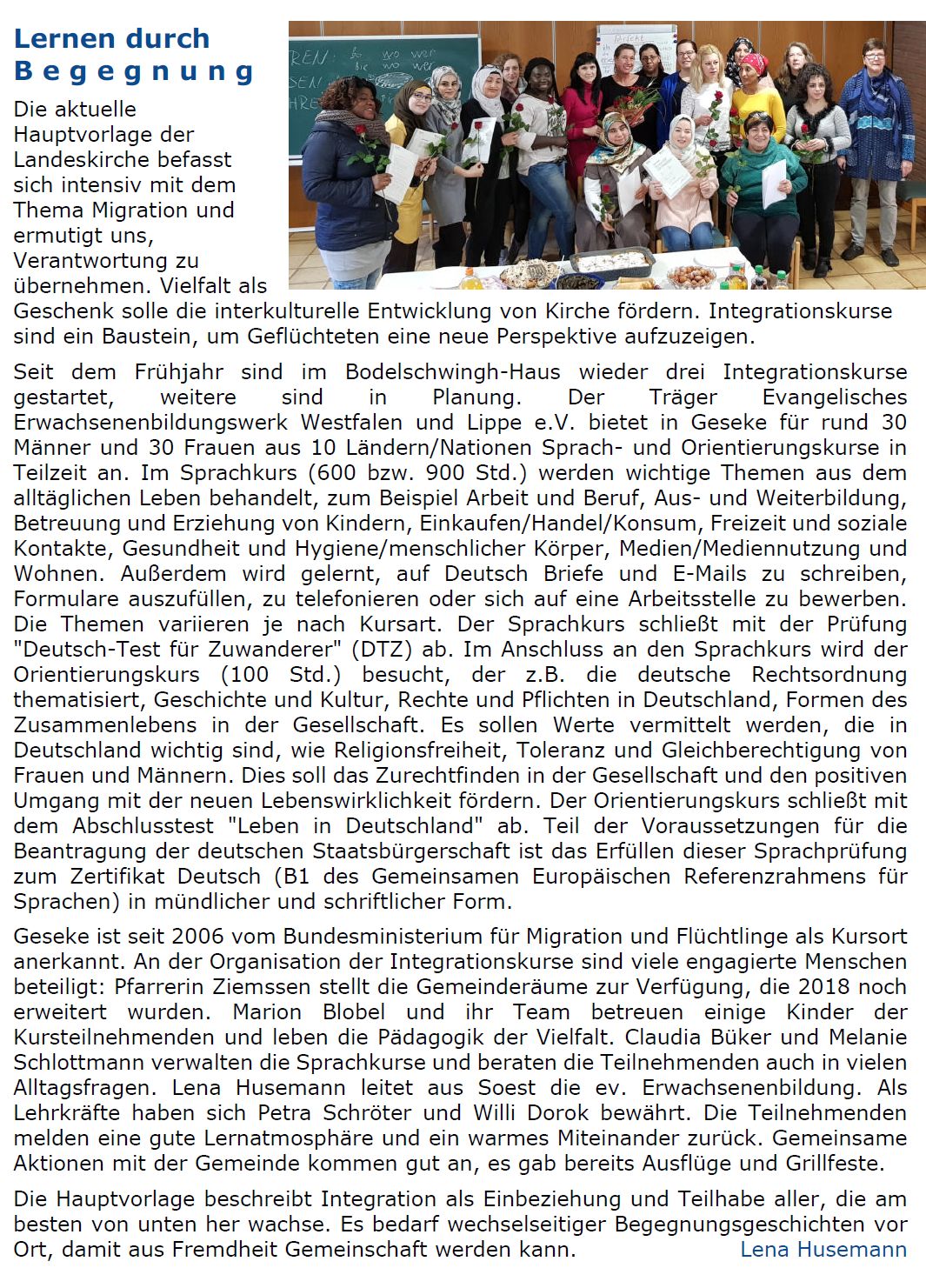 Lernen durch Begegnung

Die aktuelle Hauptvorlage der Landeskirche befasst sich intensiv mit dem Thema Migration und ermutigt uns, Verantwortung zu übernehmen. Vielfalt als Geschenk solle die interkulturelle Entwicklung von Kirche fördern. Integrationskurse sind ein Baustein, um Geflüchteten eine neue Perspektive aufzuzeigen.

Seit dem Frühjahr sind im Bodelschwingh-Haus wieder drei Integrationskurse gestartet, weitere sind in Planung. Der Träger Evangelisches Erwachsenenbildungswerk Westfalen und Lippe e.V. bietet in Geseke für rund 30 Männer und 30 Frauen aus 10 Ländern/Nationen Sprach- und Orientierungskurse in Teilzeit an. Im Sprachkurs (600 bzw. 900 Std.) werden wichtige Themen aus dem alltäglichen Leben behandelt, zum Beispiel Arbeit und Beruf, Aus- und Weiterbildung, Betreuung und Erziehung von Kindern, Einkaufen/Handel/Konsum, Freizeit und soziale Kontakte, Gesundheit und Hygiene/menschlicher Körper, Medien/Mediennutzung und Wohnen. Außerdem wird gelernt, auf Deutsch Briefe und E-Mails zu schreiben, Formulare auszufüllen, zu telefonieren oder sich auf eine Arbeitsstelle zu bewerben. Die Themen variieren je nach Kursart. Der Sprachkurs schließt mit der Prüfung "Deutsch-Test für Zuwanderer" (DTZ) ab. Im Anschluss an den Sprachkurs wird der Orientierungskurs (100 Std.) besucht, der z.B. die deutsche Rechtsordnung thematisiert, Geschichte und Kultur, Rechte und Pflichten in Deutschland, Formen des Zusammenlebens in der Gesellschaft. Es sollen Werte vermittelt werden, die in Deutschland wichtig sind, wie Religionsfreiheit, Toleranz und Gleichberechtigung von Frauen und Männern. Dies soll das Zurechtfinden in der Gesellschaft und den positiven Umgang mit der neuen Lebenswirklichkeit fördern. Der Orientierungskurs schließt mit dem Abschlusstest "Leben in Deutschland" ab. Teil der Voraussetzungen für die Beantragung der deutschen Staatsbürgerschaft ist das Erfüllen dieser Sprachprüfung zum Zertifikat Deutsch (B1 des Gemeinsamen Europäischen Referenzrahmens für Sprachen) in mündlicher und schriftlicher Form.

Geseke ist seit 2006 vom Bundesministerium für Migration und Flüchtlinge als Kursort anerkannt. An der Organisation der Integrationskurse sind viele engagierte Menschen beteiligt: Pfarrerin Ziemssen stellt die Gemeinderäume zur Verfügung, die 2018 noch erweitert wurden. Marion Blobel und ihr Team betreuen einige Kinder der Kursteilnehmenden und leben die Pädagogik der Vielfalt. Claudia Büker und Melanie Schlottmann verwalten die Sprachkurse und beraten die Teilnehmenden auch in vielen Alltagsfragen. Lena Husemann leitet aus Soest die ev. Erwachsenenbildung. Als Lehrkräfte haben sich Petra Schröter und Willi Dorok bewährt. Die Teilnehmenden melden eine gute Lernatmosphäre und ein warmes Miteinander zurück. Gemeinsame Aktionen mit der Gemeinde kommen gut an, es gab bereits Ausflüge und Grillfeste.

Die Hauptvorlage beschreibt Integration als Einbeziehung und Teilhabe aller, die am besten von unten her wachse. Es bedarf wechselseitiger Begegnungsgeschichten vor Ort, damit aus Fremdheit Gemeinschaft werden kann. Lena Husemann